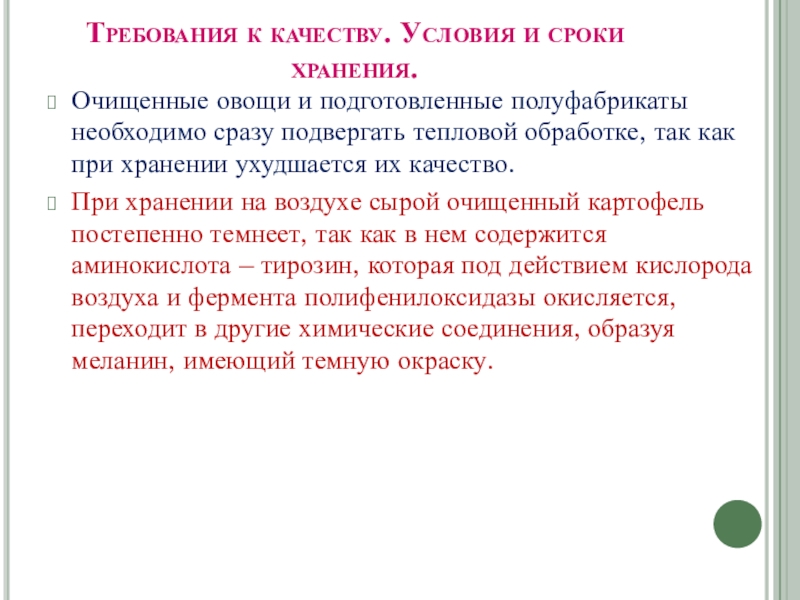 Требования к качеству. Условия и сроки хранения.

Очищенные овощи и подготовленные полуфабрикаты необходимо сразу подвергать тепловой обработке, так как при хранении ухудшается их качество.

При хранении на воздухе сырой очищенный картофель постепенно темнеет, так как в нем содержится аминокислота – тирозин, которая под действием кислорода воздуха и фермента полифенилоксидазы окисляется, переходит в другие химические соединения, образуя меланин, имеющий темную окраску.